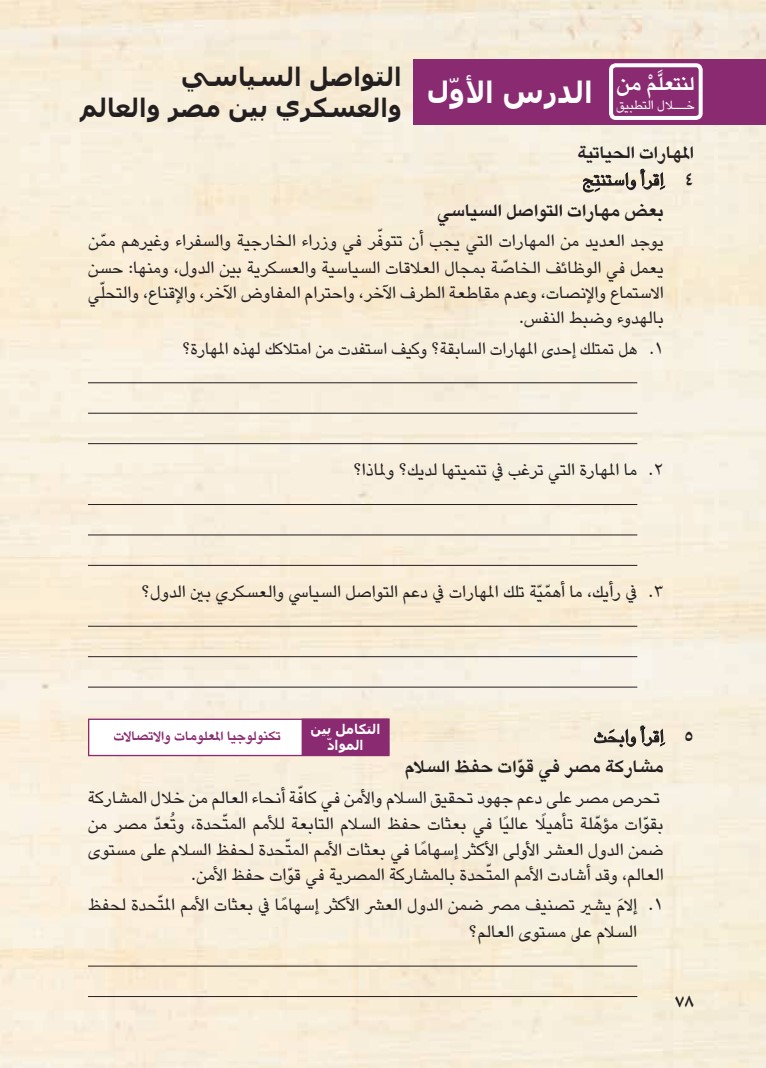 لنتعلَّمْ من
خـــلال التطبيق

الدرس الأوّل

التواصل السياسي
والعسكري بين مصر والعالم

المهارات الحياتية
٤ اِقرأ واستنتِج
بعض مهارات التواصل السياسي
يوجد العديد من المهارات التي يجب أن تتوفّر في وزراء الخارجية والسفراء وغيرهم ممّن يعمل في الوظائف الخاصّة بمجال العلاقات السياسية والعسكرية بين الدول، ومنها: حسن الاستماع والإنصات، وعدم مقاطعة الطرف الآخر، واحترام المفاوض الآخر، والإقناع، والتحلّي بالهدوء وضبط النفس.

١. هل تمتلك إحدى المهارات السابقة؟ وكيف استفدت من امتلاكك لهذه المهارة؟

٢. ما المهارة التي ترغب في تنميتها لديك؟ ولماذا؟

٣. في رأيك، ما أهمّيّة تلك المهارات في دعم التواصل السياسي والعسكري بين الدول؟

٥ اِقرأ وابحَث

التكامل بين الموادّ
تكنولوجيا المعلومات والاتصالات

مشاركة مصر في قوّات حفظ السلام
تحرص مصر على دعم جهود تحقيق السلام والأمن في كافّة أنحاء العالم من خلال المشاركة بقوّات مؤهّلة تأهيلًا عاليًا في بعثات حفظ السلام التابعة للأمم المتّحدة، وتُعدّ مصر من ضمن الدول العشر الأولى الأكثر إسهامًا في بعثات الأمم المتّحدة لحفظ السلام على مستوى العالم، وقد أشادت الأمم المتّحدة بالمشاركة المصرية في قوّات حفظ الأمن.

١. إلامَ يشير تصنيف مصر ضمن الدول العشر الأكثر إسهامًا في بعثات الأمم المتّحدة لحفظ السلام على مستوى العالم؟

٧٨